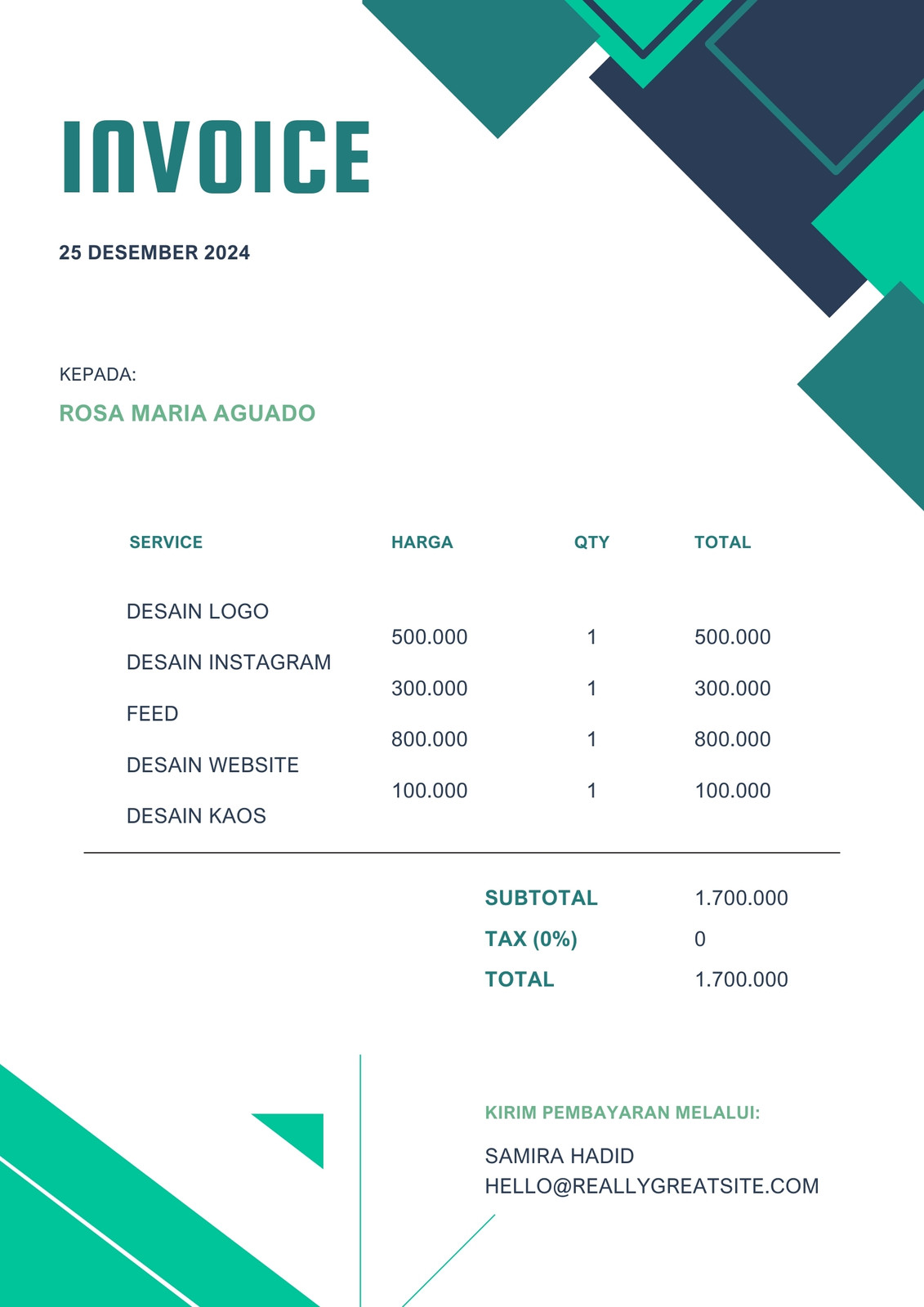 INVOICE

25 DESEMBER 2024

KEPADA:
ROSA MARIA AGUADO

| SERVICE | HARGA | QTY | TOTAL |
|---|---|---|---|
| DESAIN LOGO | 500.000 | 1 | 500.000 |
| DESAIN INSTAGRAM FEED | 300.000 | 1 | 300.000 |
| DESAIN WEBSITE | 800.000 | 1 | 800.000 |
| DESAIN KAOS | 100.000 | 1 | 100.000 |

SUBTOTAL 1.700.000
TAX (0%) 0
TOTAL 1.700.000

KIRIM PEMBAYARAN MELALUI:
SAMIRA HADID
HELLO@REALLYGREATSITE.COM